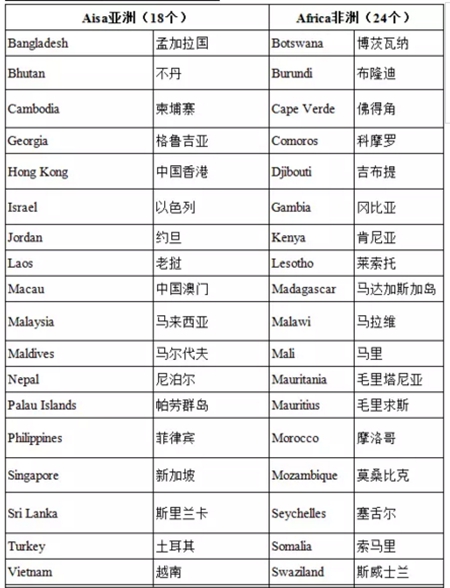 | Aisa亚洲（18个） | | Africa非洲（24个） | |
|---|---|---|---|
| Bangladesh | 孟加拉国 | Botswana | 博茨瓦纳 |
| Bhutan | 不丹 | Burundi | 布隆迪 |
| Cambodia | 柬埔寨 | Cape Verde | 佛得角 |
| Georgia | 格鲁吉亚 | Comoros | 科摩罗 |
| Hong Kong | 中国香港 | Djibouti | 吉布提 |
| Israel | 以色列 | Gambia | 冈比亚 |
| Jordan | 约旦 | Kenya | 肯尼亚 |
| Laos | 老挝 | Lesotho | 莱索托 |
| Macau | 中国澳门 | Madagascar | 马达加斯加岛 |
| Malaysia | 马来西亚 | Malawi | 马拉维 |
| Maldives | 马尔代夫 | Mali | 马里 |
| Nepal | 尼泊尔 | Mauritania | 毛里塔尼亚 |
| Palau Islands | 帕劳群岛 | Mauritius | 毛里求斯 |
| Philippines | 菲律宾 | Morocco | 摩洛哥 |
| Singapore | 新加坡 | Mozambique | 莫桑比克 |
| Sri Lanka | 斯里兰卡 | Seychelles | 塞舌尔 |
| Turkey | 土耳其 | Somalia | 索马里 |
| Vietnam | 越南 | Swaziland | 斯威士兰 |